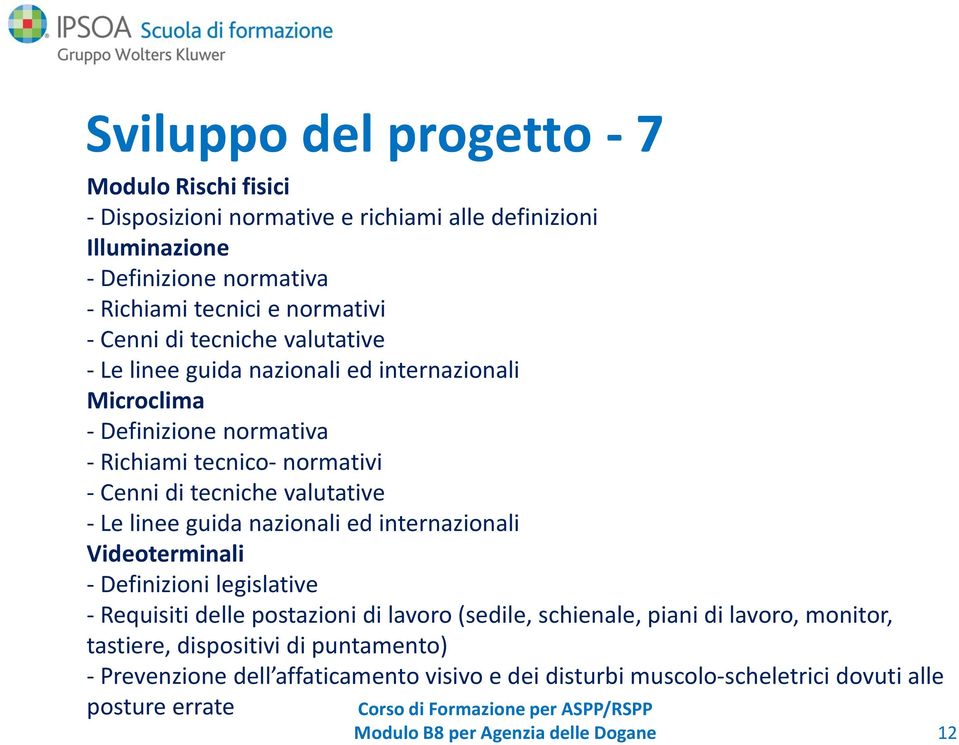 IPSOA Scuola di formazione
Gruppo Wolters Kluwer

Sviluppo del progetto - 7

Modulo Rischi fisici
- Disposizioni normative e richiami alle definizioni
Illuminazione
- Definizione normativa
- Richiami tecnici e normativi
- Cenni di tecniche valutative
- Le linee guida nazionali ed internazionali
Microclima
- Definizione normativa
- Richiami tecnico- normativi
- Cenni di tecniche valutative
- Le linee guida nazionali ed internazionali
Videoterminali
- Definizioni legislative
- Requisiti delle postazioni di lavoro (sedile, schienale, piani di lavoro, monitor, tastiere, dispositivi di puntamento)
- Prevenzione dell'affaticamento visivo e dei disturbi muscolo-scheletrici dovuti alle posture errate

Corso di Formazione per ASPP/RSPP
Modulo B8 per Agenzia delle Dogane

12